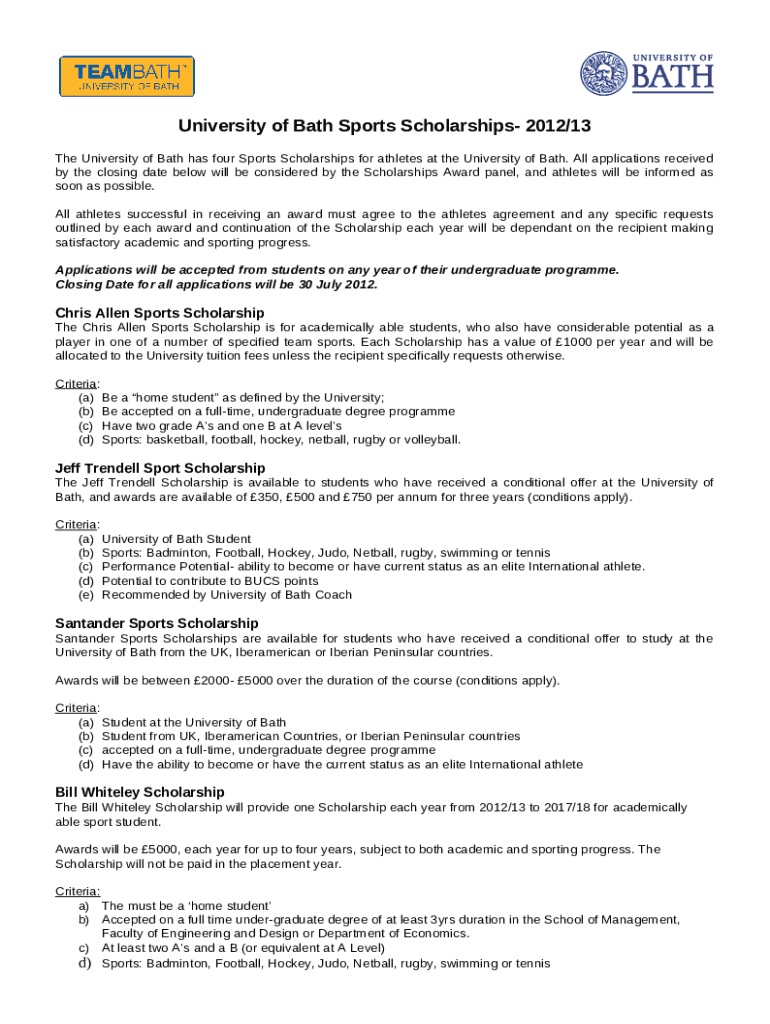 TEAMBATH
UNIVERSITY OF BATH

UNIVERSITY OF
BATH

University of Bath Sports Scholarships- 2012/13

The University of Bath has four Sports Scholarships for athletes at the University of Bath. All applications received by the closing date below will be considered by the Scholarships Award panel, and athletes will be informed as soon as possible.

All athletes successful in receiving an award must agree to the athletes agreement and any specific requests outlined by each award and continuation of the Scholarship each year will be dependant on the recipient making satisfactory academic and sporting progress.

Applications will be accepted from students on any year of their undergraduate programme.
Closing Date for all applications will be 30 July 2012.

Chris Allen Sports Scholarship
The Chris Allen Sports Scholarship is for academically able students, who also have considerable potential as a player in one of a number of specified team sports. Each Scholarship has a value of £1000 per year and will be allocated to the University tuition fees unless the recipient specifically requests otherwise.

Criteria:
(a) Be a "home student" as defined by the University;
(b) Be accepted on a full-time, undergraduate degree programme
(c) Have two grade A's and one B at A level's
(d) Sports: basketball, football, hockey, netball, rugby or volleyball.

Jeff Trendell Sport Scholarship
The Jeff Trendell Scholarship is available to students who have received a conditional offer at the University of Bath, and awards are available of £350, £500 and £750 per annum for three years (conditions apply).

Criteria:
(a) University of Bath Student
(b) Sports: Badminton, Football, Hockey, Judo, Netball, rugby, swimming or tennis
(c) Performance Potential- ability to become or have current status as an elite International athlete.
(d) Potential to contribute to BUCS points
(e) Recommended by University of Bath Coach

Santander Sports Scholarship
Santander Sports Scholarships are available for students who have received a conditional offer to study at the University of Bath from the UK, Iberamerican or Iberian Peninsular countries.

Awards will be between £2000- £5000 over the duration of the course (conditions apply).

Criteria:
(a) Student at the University of Bath
(b) Student from UK, Iberamerican Countries, or Iberian Peninsular countries
(c) accepted on a full-time, undergraduate degree programme
(d) Have the ability to become or have the current status as an elite International athlete

Bill Whiteley Scholarship
The Bill Whiteley Scholarship will provide one Scholarship each year from 2012/13 to 2017/18 for academically able sport student.

Awards will be £5000, each year for up to four years, subject to both academic and sporting progress. The Scholarship will not be paid in the placement year.

Criteria:
a) The must be a 'home student'
b) Accepted on a full time under-graduate degree of at least 3yrs duration in the School of Management, Faculty of Engineering and Design or Department of Economics.
c) At least two A's and a B (or equivalent at A Level)
d) Sports: Badminton, Football, Hockey, Judo, Netball, rugby, swimming or tennis